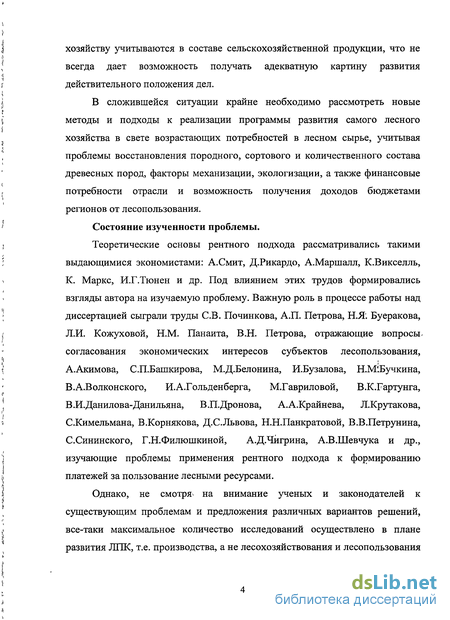 хозяйству учитываются в составе сельскохозяйственной продукции, что не всегда дает возможность получать адекватную картину развития действительного положения дел.

В сложившейся ситуации крайне необходимо рассмотреть новые методы и подходы к реализации программы развития самого лесного хозяйства в свете возрастающих потребностей в лесном сырье, учитывая проблемы восстановления породного, сортового и количественного состава древесных пород, факторы механизации, экологизации, а также финансовые потребности отрасли и возможность получения доходов бюджетами регионов от лесопользования.

Состояние изученности проблемы.

Теоретические основы рентного подхода рассматривались такими выдающимися экономистами: А.Смит, Д.Рикардо, А.Маршалл, К.Викселль, К. Маркс, И.Г.Тюнен и др. Под влиянием этих трудов формировались взгляды автора на изучаемую проблему. Важную роль в процессе работы над диссертацией сыграли труды С.В. Починкова, А.П. Петрова, Н.Я. Буеракова, Л.И. Кожуховой, Н.М. Панаита, В.Н. Петрова, отражающие вопросы согласования экономических интересов субъектов лесопользования, А.Акимова, С.П.Башкирова, М.Д.Белонина, И.Бузалова, Н.М.Бучкина, В.А.Волконского, И.А.Гольденберга, М.Гавриловой, В.К.Гартунга, В.И.Данилова-Данильяна, В.П.Дронова, А.А.Крайнева, Л.Крутакова, С.Кимельмана, В.Корнякова, Д.С.Львова, Н.Н.Панкратовой, В.В.Петрунина, С.Сининского, Г.Н.Филюшкиной, А.Д.Чигрина, А.В.Шевчука и др., изучающие проблемы применения рентного подхода к формированию платежей за пользование лесными ресурсами.

Однако, не смотря на внимание ученых и законодателей к существующим проблемам и предложения различных вариантов решений, все-таки максимальное количество исследований осуществлено в плане развития ЛПК, т.е. производства, а не лесохозяйствования и лесопользования

4

dsLib.net
библиотека диссертаций